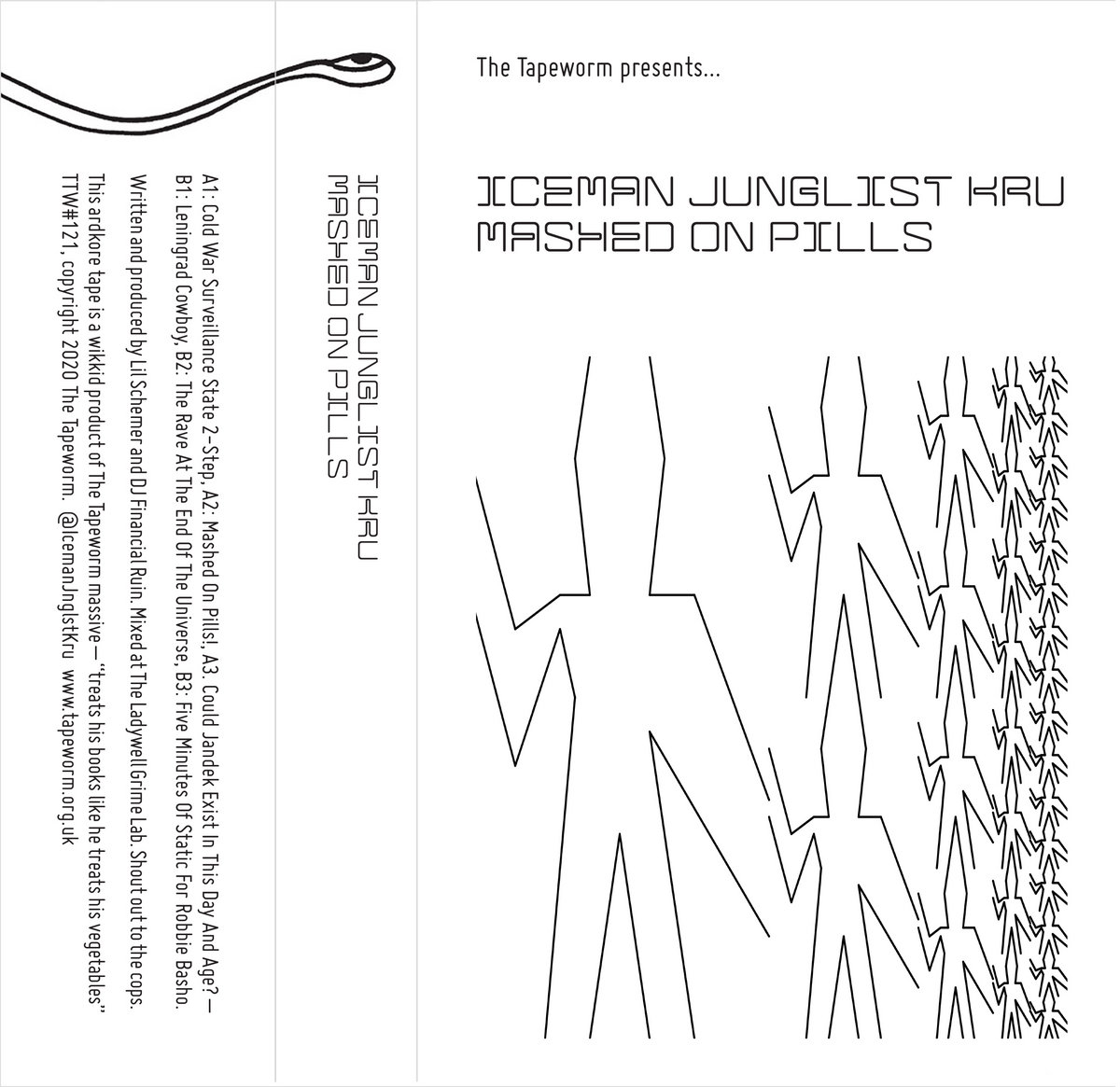 The Tapeworm presents...

ICEMAN JUNGLIST KRU
MASHED ON PILLS

ICEMAN JUNGLIST KRU
MASHED ON PILLS

A1: Cold War Surveillance State 2-Step, A2: Mashed On Pills!, A3. Could Jandek Exist In This Day And Age?—
B1: Leningrad Cowboy, B2: The Rave At The End Of The Universe, B3: Five Minutes Of Static For Robbie Basho.
Written and produced by Lil Schemer and DJ Financial Ruin. Mixed at The Ladywell Grime Lab. Shout out to the cops.
This ardkore tape is a wikkid product of The Tapeworm massive—"treats his books like he treats his vegetables"
TTW#121, copyright 2020 The Tapeworm. @IcemanJnglstKru www.tapeworm.org.uk